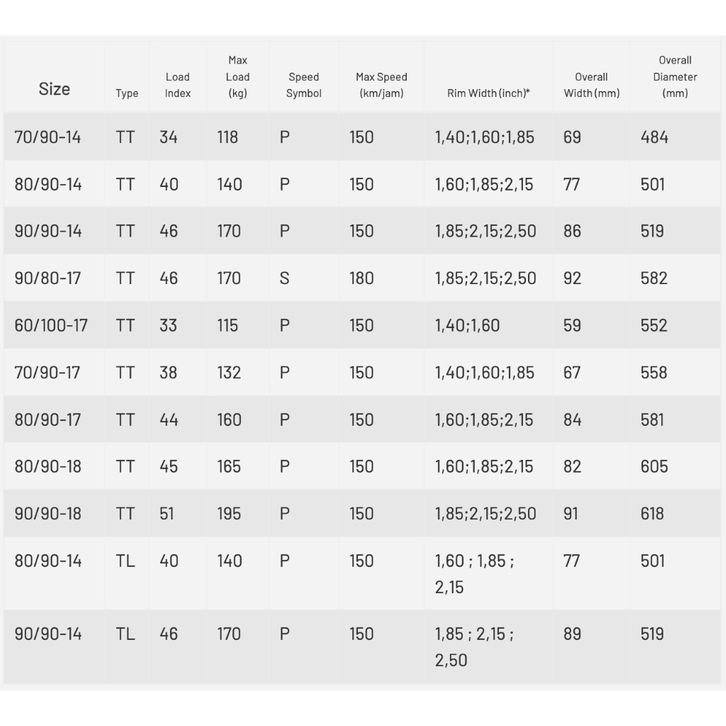 | Size | Type | Load Index | Max Load (kg) | Speed Symbol | Max Speed (km/jam) | Rim Width (inch)* | Overall Width (mm) | Overall Diameter (mm) |
|---|---|---|---|---|---|---|---|---|
| 70/90-14 | TT | 34 | 118 | P | 150 | 1,40;1,60;1,85 | 69 | 484 |
| 80/90-14 | TT | 40 | 140 | P | 150 | 1,60;1,85;2,15 | 77 | 501 |
| 90/90-14 | TT | 46 | 170 | P | 150 | 1,85;2,15;2,50 | 86 | 519 |
| 90/80-17 | TT | 46 | 170 | S | 180 | 1,85;2,15;2,50 | 92 | 582 |
| 60/100-17 | TT | 33 | 115 | P | 150 | 1,40;1,60 | 59 | 552 |
| 70/90-17 | TT | 38 | 132 | P | 150 | 1,40;1,60;1,85 | 67 | 558 |
| 80/90-17 | TT | 44 | 160 | P | 150 | 1,60;1,85;2,15 | 84 | 581 |
| 80/90-18 | TT | 45 | 165 | P | 150 | 1,60;1,85;2,15 | 82 | 605 |
| 90/90-18 | TT | 51 | 195 | P | 150 | 1,85;2,15;2,50 | 91 | 618 |
| 80/90-14 | TL | 40 | 140 | P | 150 | 1,60 ; 1,85 ; 2,15 | 77 | 501 |
| 90/90-14 | TL | 46 | 170 | P | 150 | 1,85 ; 2,15 ; 2,50 | 89 | 519 |